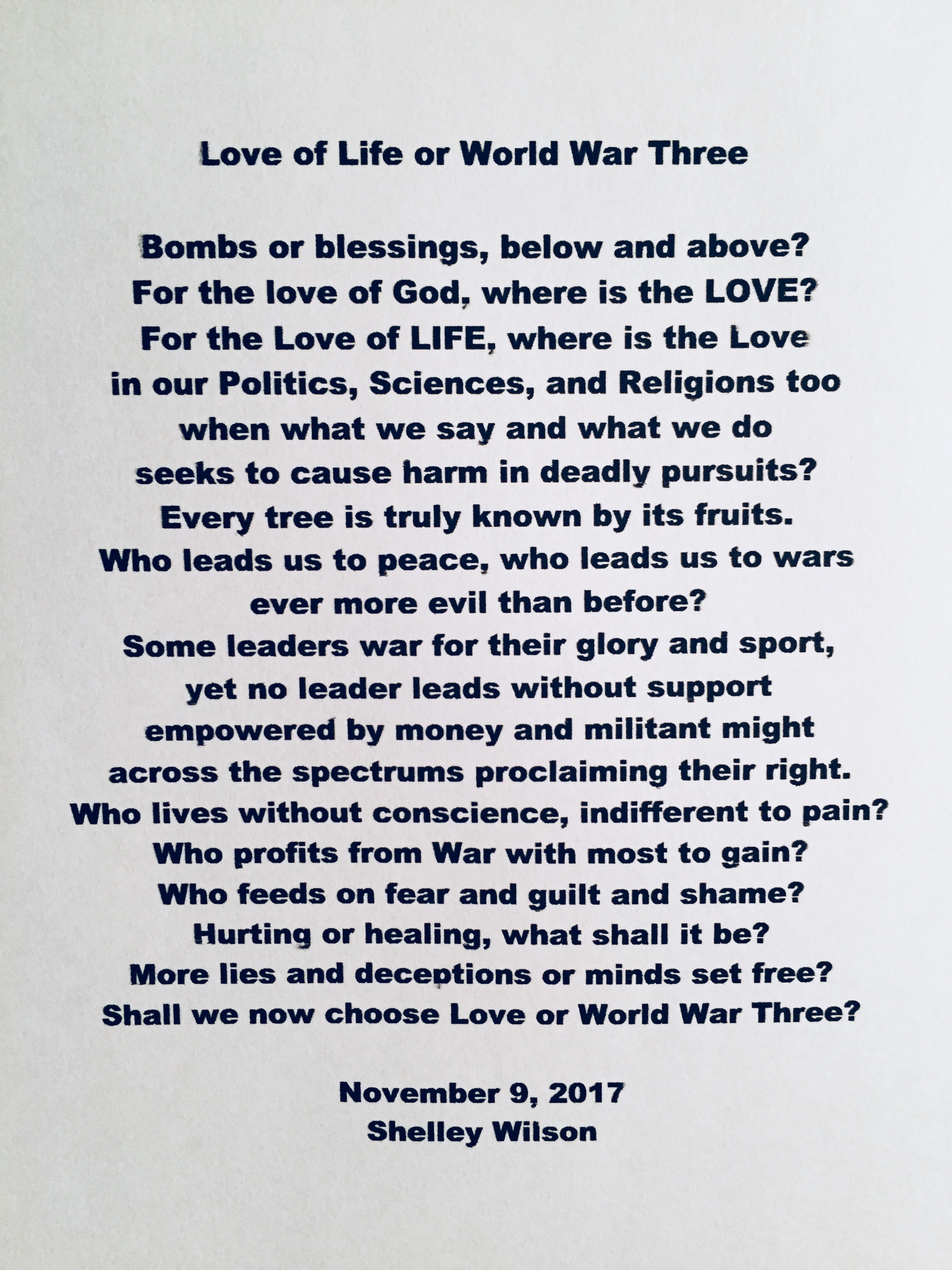 Love of Life or World War Three

Bombs or blessings, below and above?
For the love of God, where is the LOVE?
For the Love of LIFE, where is the Love
in our Politics, Sciences, and Religions too
when what we say and what we do
seeks to cause harm in deadly pursuits?
Every tree is truly known by its fruits.
Who leads us to peace, who leads us to wars
ever more evil than before?
Some leaders war for their glory and sport,
yet no leader leads without support
empowered by money and militant might
across the spectrums proclaiming their right.
Who lives without conscience, indifferent to pain?
Who profits from War with most to gain?
Who feeds on fear and guilt and shame?
Hurting or healing, what shall it be?
More lies and deceptions or minds set free?
Shall we now choose Love or World War Three?

November 9, 2017
Shelley Wilson